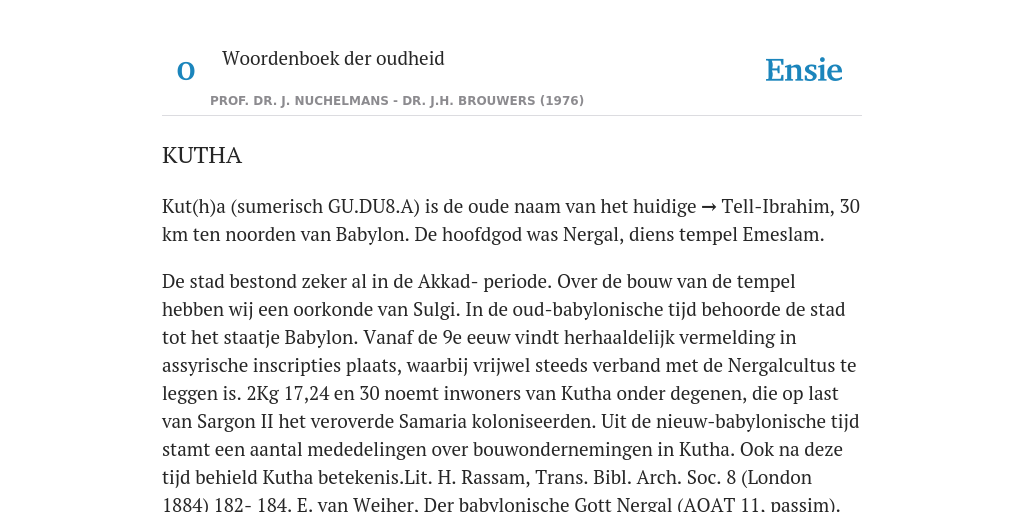 O

Woordenboek der oudheid

Ensie

PROF. DR. J. NUCHELMANS - DR. J.H. BROUWERS (1976)

KUTHA

Kut(h)a (sumerisch GU.DU8.A) is de oude naam van het huidige → Tell-Ibrahim, 30 km ten noorden van Babylon. De hoofdgod was Nergal, diens tempel Emeslam.

De stad bestond zeker al in de Akkad- periode. Over de bouw van de tempel hebben wij een oorkonde van Sulgi. In de oud-babylonische tijd behoorde de stad tot het staatje Babylon. Vanaf de 9e eeuw vindt herhaaldelijk vermelding in assyrische inscripties plaats, waarbij vrijwel steeds verband met de Nergalcultus te leggen is. 2Kg 17,24 en 30 noemt inwoners van Kutha onder degenen, die op last van Sargon II het veroverde Samaria koloniseerden. Uit de nieuw-babylonische tijd stamt een aantal mededelingen over bouwondernemingen in Kutha. Ook na deze tijd behield Kutha betekenis.Lit. H. Rassam, Trans. Bibl. Arch. Soc. 8 (London 1884) 182- 184. E. van Weiher, Der babylonische Gott Nergal (AOAT 11, passim).